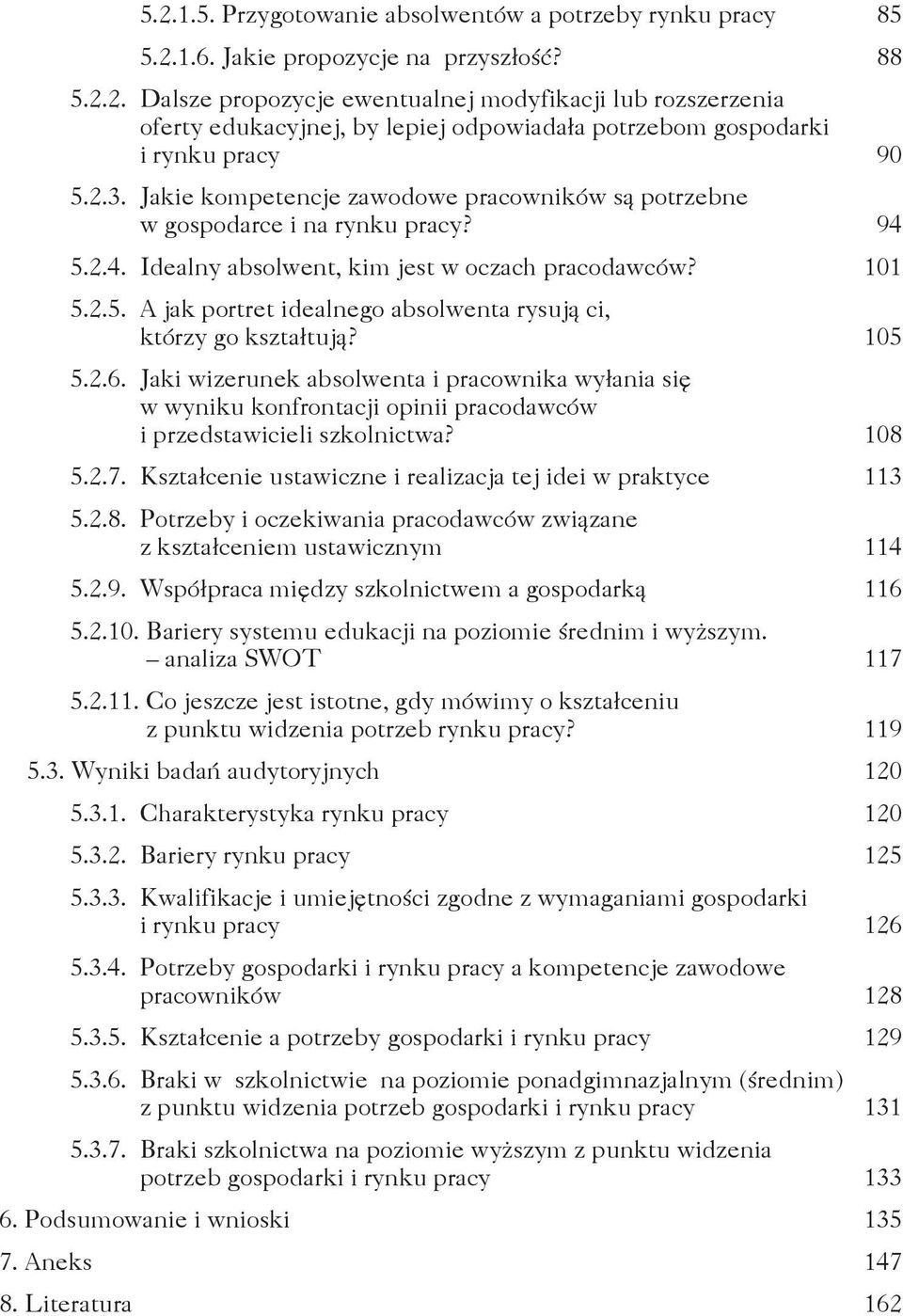 5.2.1.5. Przygotowanie absolwentów a potrzeby rynku pracy 85

5.2.1.6. Jakie propozycje na przyszłość? 88

5.2.2. Dalsze propozycje ewentualnej modyfikacji lub rozszerzenia oferty edukacyjnej, by lepiej odpowiadała potrzebom gospodarki i rynku pracy 90

5.2.3. Jakie kompetencje zawodowe pracowników są potrzebne w gospodarce i na rynku pracy? 94

5.2.4. Idealny absolwent, kim jest w oczach pracodawców? 101

5.2.5. A jak portret idealnego absolwenta rysują ci, którzy go kształtują? 105

5.2.6. Jaki wizerunek absolwenta i pracownika wyłania się w wyniku konfrontacji opinii pracodawców i przedstawicieli szkolnictwa? 108

5.2.7. Kształcenie ustawiczne i realizacja tej idei w praktyce 113

5.2.8. Potrzeby i oczekiwania pracodawców związane z kształceniem ustawicznym 114

5.2.9. Współpraca między szkolnictwem a gospodarką 116

5.2.10. Bariery systemu edukacji na poziomie średnim i wyższym. – analiza SWOT 117

5.2.11. Co jeszcze jest istotne, gdy mówimy o kształceniu z punktu widzenia potrzeb rynku pracy? 119

5.3. Wyniki badań audytoryjnych 120

5.3.1. Charakterystyka rynku pracy 120

5.3.2. Bariery rynku pracy 125

5.3.3. Kwalifikacje i umiejętności zgodne z wymaganiami gospodarki i rynku pracy 126

5.3.4. Potrzeby gospodarki i rynku pracy a kompetencje zawodowe pracowników 128

5.3.5. Kształcenie a potrzeby gospodarki i rynku pracy 129

5.3.6. Braki w szkolnictwie na poziomie ponadgimnazjalnym (średnim) z punktu widzenia potrzeb gospodarki i rynku pracy 131

5.3.7. Braki szkolnictwa na poziomie wyższym z punktu widzenia potrzeb gospodarki i rynku pracy 133

6. Podsumowanie i wnioski 135

7. Aneks 147

8. Literatura 162